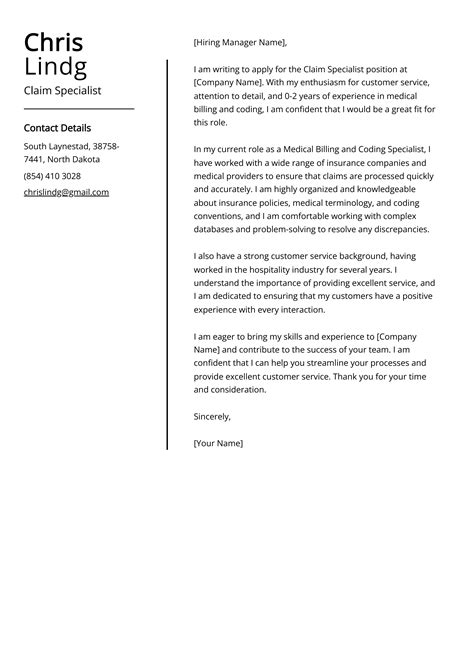 Chris
Lindg

Claim Specialist

Contact Details

South Laynestad, 38758-7441, North Dakota

(854) 410 3028

chrislindg@gmail.com

[Hiring Manager Name],

I am writing to apply for the Claim Specialist position at [Company Name]. With my enthusiasm for customer service, attention to detail, and 0-2 years of experience in medical billing and coding, I am confident that I would be a great fit for this role.

In my current role as a Medical Billing and Coding Specialist, I have worked with a wide range of insurance companies and medical providers to ensure that claims are processed quickly and accurately. I am highly organized and knowledgeable about insurance policies, medical terminology, and coding conventions, and I am comfortable working with complex databases and problem-solving to resolve any discrepancies.

I also have a strong customer service background, having worked in the hospitality industry for several years. I understand the importance of providing excellent service, and I am dedicated to ensuring that my customers have a positive experience with every interaction.

I am eager to bring my skills and experience to [Company Name] and contribute to the success of your team. I am confident that I can help you streamline your processes and provide excellent customer service. Thank you for your time and consideration.

Sincerely,

[Your Name]